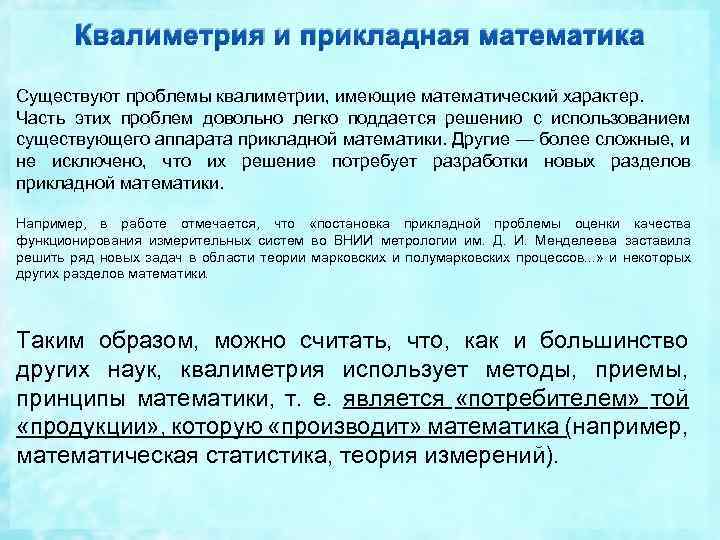 Квалиметрия и прикладная математика

Существуют проблемы квалиметрии, имеющие математический характер. Часть этих проблем довольно легко поддается решению с использованием существующего аппарата прикладной математики. Другие — более сложные, и не исключено, что их решение потребует разработки новых разделов прикладной математики.

Например, в работе отмечается, что «постановка прикладной проблемы оценки качества функционирования измерительных систем во ВНИИ метрологии им. Д. И. Менделеева заставила решить ряд новых задач в области теории марковских и полумарковских процессов...» и некоторых других разделов математики.

Таким образом, можно считать, что, как и большинство других наук, квалиметрия использует методы, приемы, принципы математики, т. е. является «потребителем» той «продукции», которую «производит» математика (например, математическая статистика, теория измерений).